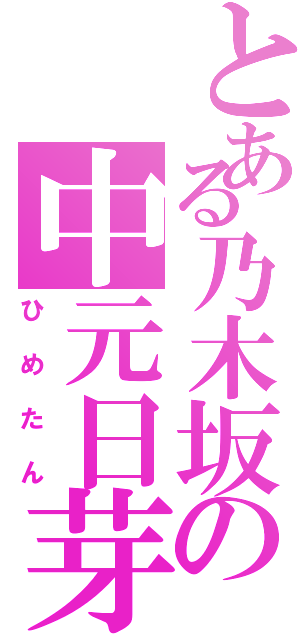 とある乃木坂の
中元日芽
ひめたん